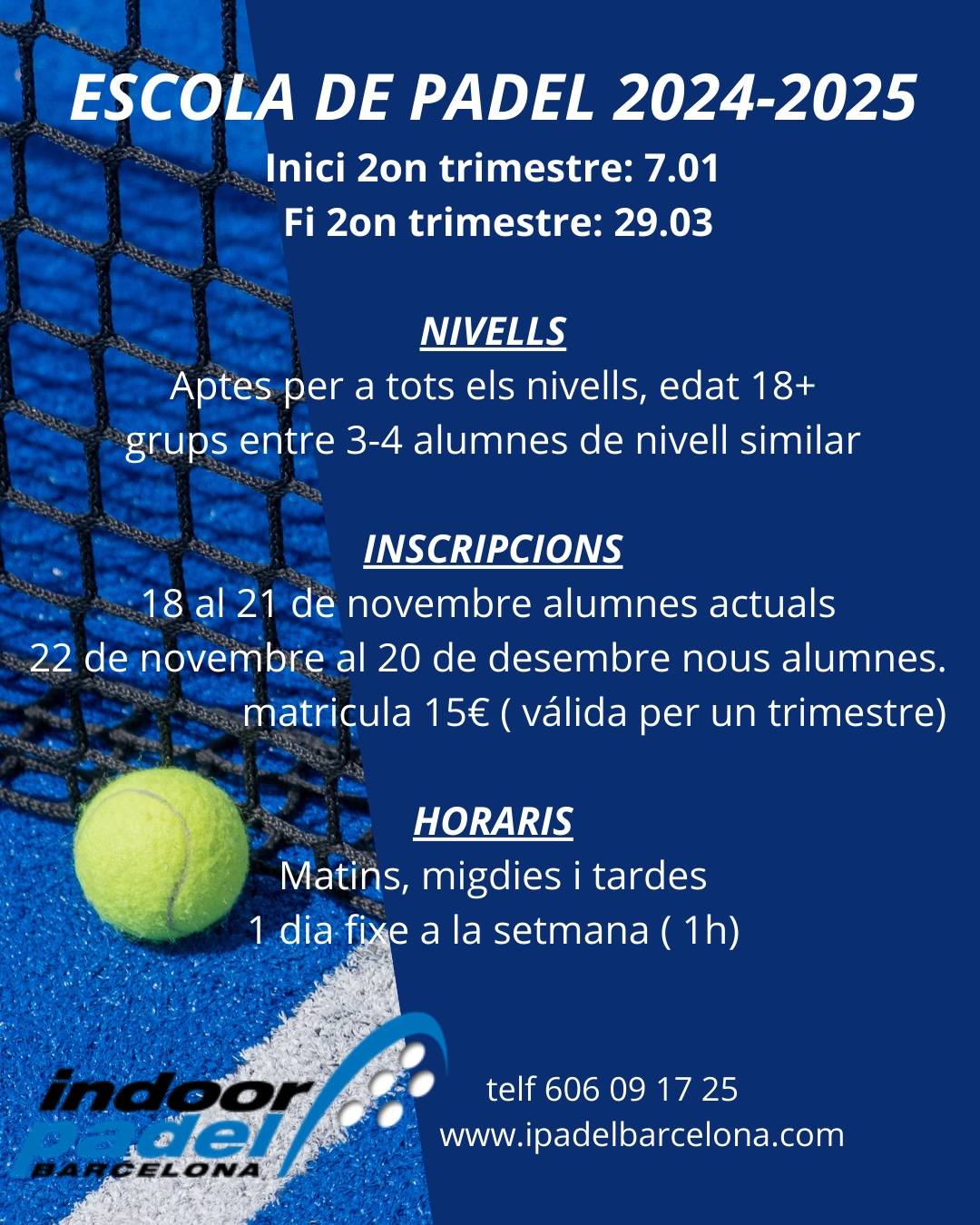 ESCOLA DE PADEL 2024-2025

Inici 2on trimestre: 7.01
Fi 2on trimestre: 29.03

NIVELLS

Aptes per a tots els nivells, edat 18+
grups entre 3-4 alumnes de nivell similar

INSCRIPCIONS

18 al 21 de novembre alumnes actuals
22 de novembre al 20 de desembre nous alumnes.
matricula 15€ ( válida per un trimestre)

HORARIS

Matins, migdies i tardes
1 dia fixe a la setmana ( 1h)

indoor
padel
BARCELONA

telf 606 09 17 25
www.ipadelbarcelona.com